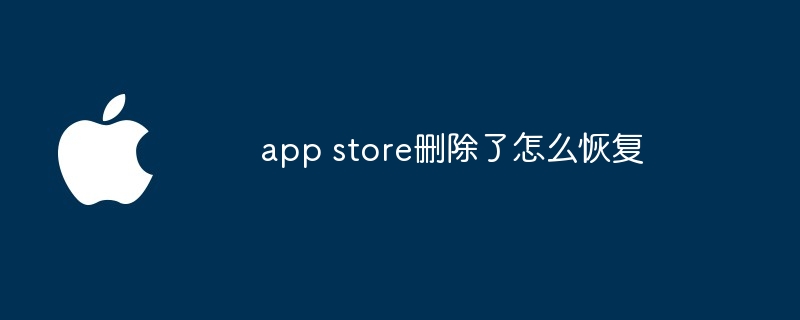 app store删除了怎么恢复